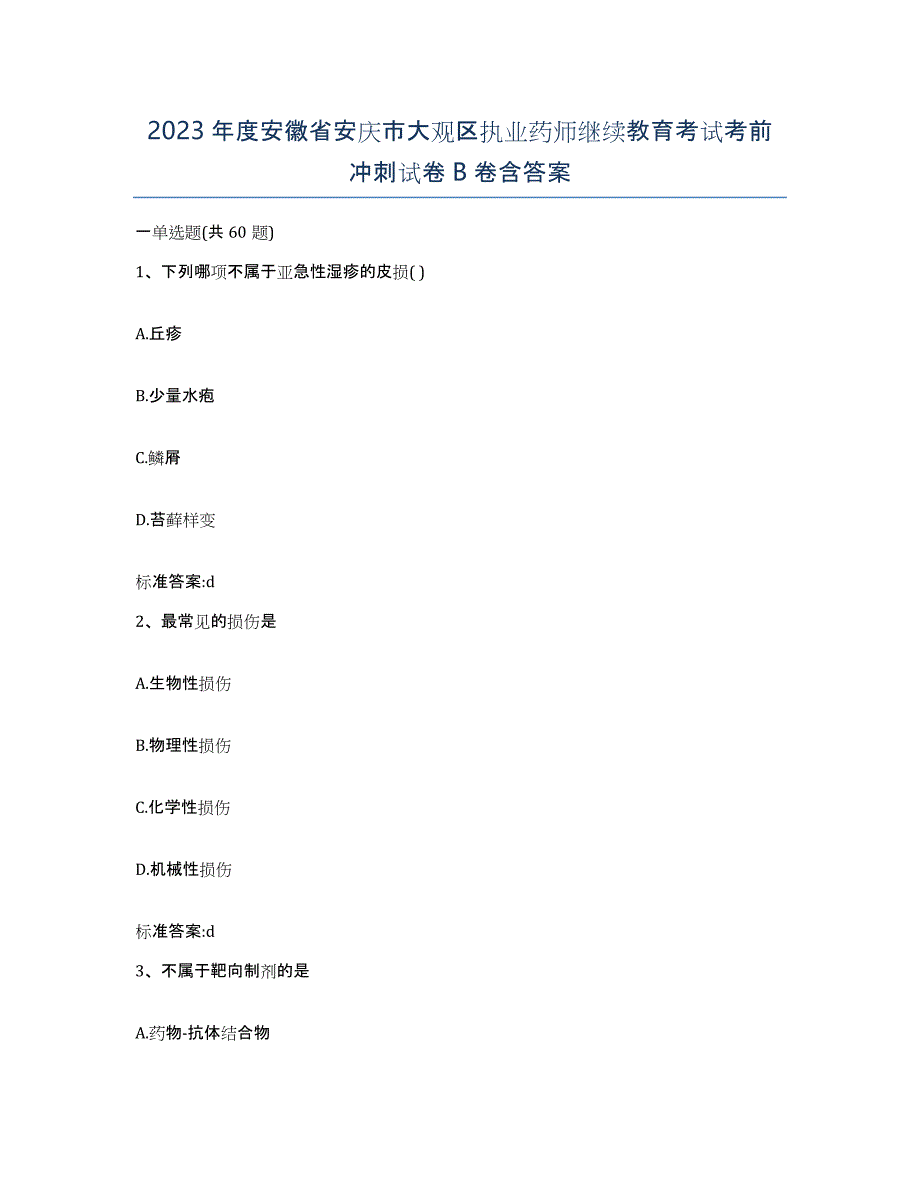 2023年度安徽省安庆市大观区执业药师继续教育考试考前冲刺试卷B卷含答案

一单选题(共60题)

1、下列哪项不属于亚急性湿疹的皮损( )

A.丘疹

B.少量水疱

C.鳞屑

D.苔藓样变

标准答案:d

2、最常见的损伤是

A.生物性损伤

B.物理性损伤

C.化学性损伤

D.机械性损伤

标准答案:d

3、不属于靶向制剂的是

A.药物-抗体结合物